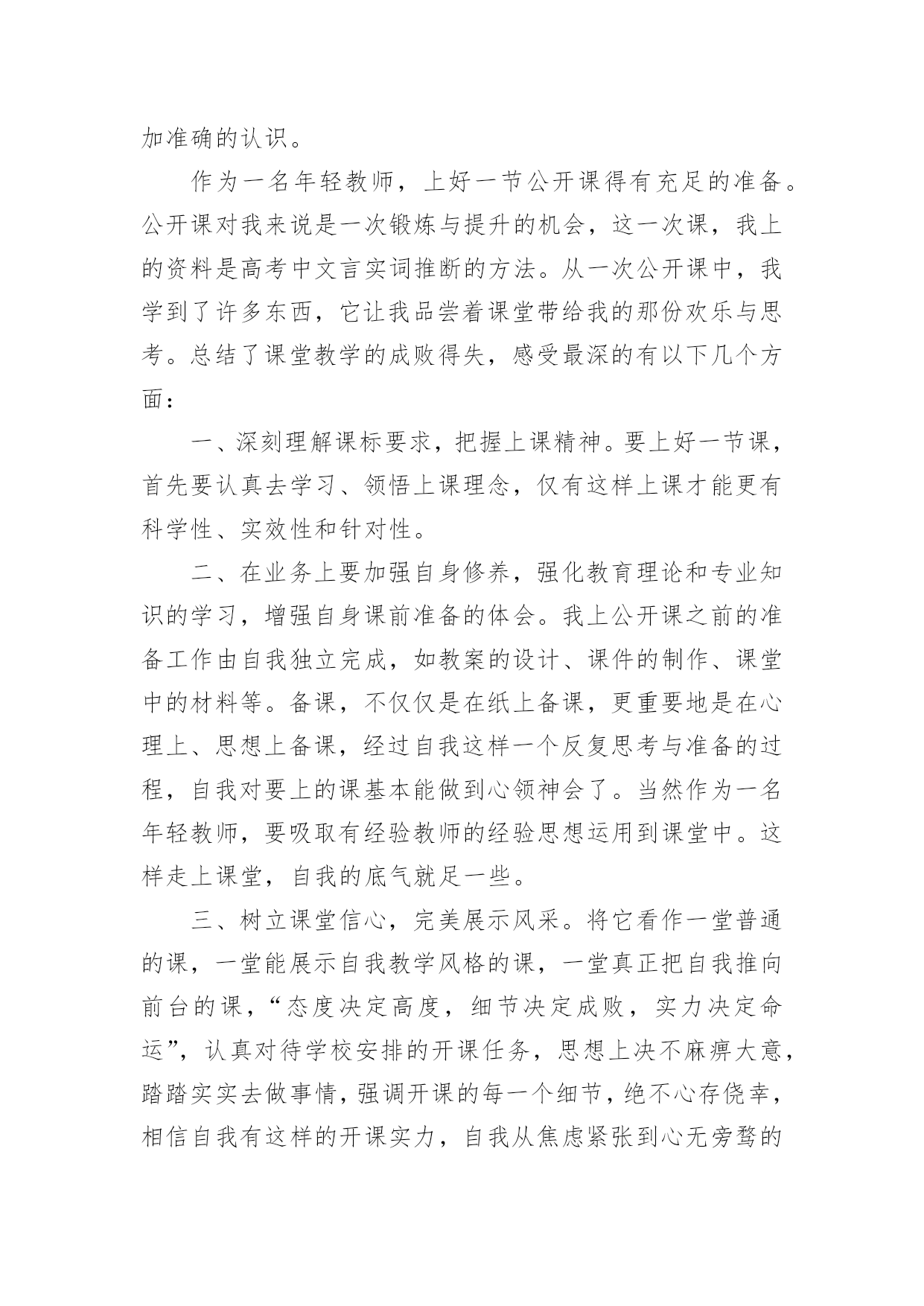 加准确的认识。

作为一名年轻教师，上好一节公开课得有充足的准备。公开课对我来说是一次锻炼与提升的机会，这一次课，我上的资料是高考中文言实词推断的方法。从一次公开课中，我学到了许多东西，它让我品尝着课堂带给我的那份欢乐与思考。总结了课堂教学的成败得失，感受最深的有以下几个方面：

一、深刻理解课标要求，把握上课精神。要上好一节课，首先要认真去学习、领悟上课理念，仅有这样上课才能更有科学性、实效性和针对性。

二、在业务上要加强自身修养，强化教育理论和专业知识的学习，增强自身课前准备的体会。我上公开课之前的准备工作由自我独立完成，如教案的设计、课件的制作、课堂中的材料等。备课，不仅仅是在纸上备课，更重要地是在心理上、思想上备课，经过自我这样一个反复思考与准备的过程，自我对要上的课基本能做到心领神会了。当然作为一名年轻教师，要吸取有经验教师的经验思想运用到课堂中。这样走上课堂，自我的底气就足一些。

三、树立课堂信心，完美展示风采。将它看作一堂普通的课，一堂能展示自我教学风格的课，一堂真正把自我推向前台的课，“态度决定高度，细节决定成败，实力决定命运”，认真对待学校安排的开课任务，思想上决不麻痹大意，踏踏实实去做事情，强调开课的每一个细节，绝不心存侥幸，相信自我有这样的开课实力，自我从焦虑紧张到心无旁骛的